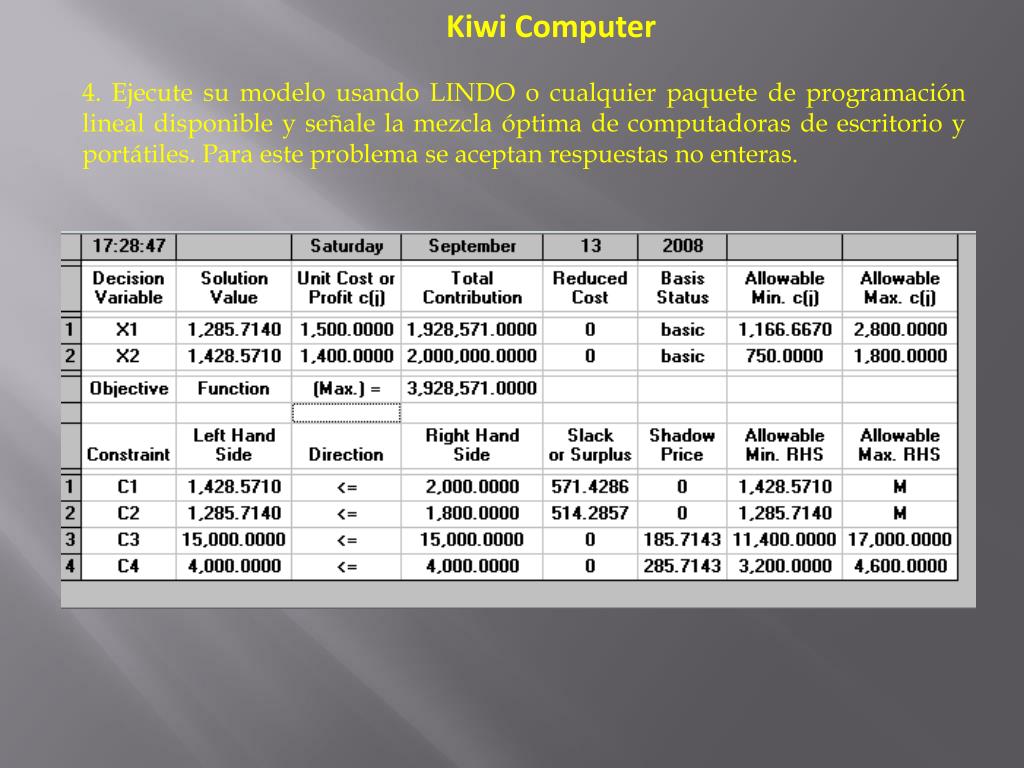 Kiwi Computer

4. Ejecute su modelo usando LINDO o cualquier paquete de programación lineal disponible y señale la mezcla óptima de computadoras de escritorio y portátiles. Para este problema se aceptan respuestas no enteras.

| | 17:28:47 | | Saturday | September | 13 | 2008 | | |
|---|---|---|---|---|---|---|---|---|
| | Decision Variable | Solution Value | Unit Cost or Profit c(j) | Total Contribution | Reduced Cost | Basis Status | Allowable Min. c(j) | Allowable Max. c(j) |
| 1 | X1 | 1,285.7140 | 1,500.0000 | 1,928,571.0000 | 0 | basic | 1,166.6670 | 2,800.0000 |
| 2 | X2 | 1,428.5710 | 1,400.0000 | 2,000,000.0000 | 0 | basic | 750.0000 | 1,800.0000 |
| | Objective | Function | (Max.) = | 3,928,571.0000 | | | | |
| | | | | | | | | |
| | Constraint | Left Hand Side | Direction | Right Hand Side | Slack or Surplus | Shadow Price | Allowable Min. RHS | Allowable Max. RHS |
| 1 | C1 | 1,428.5710 | <= | 2,000.0000 | 571.4286 | 0 | 1,428.5710 | M |
| 2 | C2 | 1,285.7140 | <= | 1,800.0000 | 514.2857 | 0 | 1,285.7140 | M |
| 3 | C3 | 15,000.0000 | <= | 15,000.0000 | 0 | 185.7143 | 11,400.0000 | 17,000.0000 |
| 4 | C4 | 4,000.0000 | <= | 4,000.0000 | 0 | 285.7143 | 3,200.0000 | 4,600.0000 |